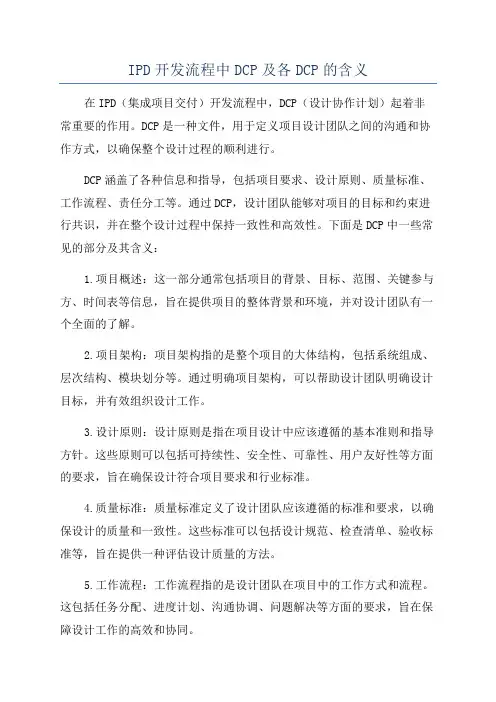 IPD 开发流程中 DCP 及各 DCP 的含义

在 IPD（集成项目交付）开发流程中，DCP（设计协作计划）起着非常重要的作用。DCP 是一种文件，用于定义项目设计团队之间的沟通和协作方式，以确保整个设计过程的顺利进行。

DCP 涵盖了各种信息和指导，包括项目要求、设计原则、质量标准、工作流程、责任分工等。通过 DCP，设计团队能够对项目的目标和约束进行共识，并在整个设计过程中保持一致性和高效性。下面是 DCP 中一些常见的部分及其含义：

1.项目概述：这一部分通常包括项目的背景、目标、范围、关键参与方、时间表等信息，旨在提供项目的整体背景和环境，并对设计团队有一个全面的了解。

2.项目架构：项目架构指的是整个项目的大体结构，包括系统组成、层次结构、模块划分等。通过明确项目架构，可以帮助设计团队明确设计目标，并有效组织设计工作。

3.设计原则：设计原则是指在项目设计中应该遵循的基本准则和指导方针。这些原则可以包括可持续性、安全性、可靠性、用户友好性等方面的要求，旨在确保设计符合项目要求和行业标准。

4.质量标准：质量标准定义了设计团队应该遵循的标准和要求，以确保设计的质量和一致性。这些标准可以包括设计规范、检查清单、验收标准等，旨在提供一种评估设计质量的方法。

5.工作流程：工作流程指的是设计团队在项目中的工作方式和流程。这包括任务分配、进度计划、沟通协调、问题解决等方面的要求，旨在保障设计工作的高效和协同。